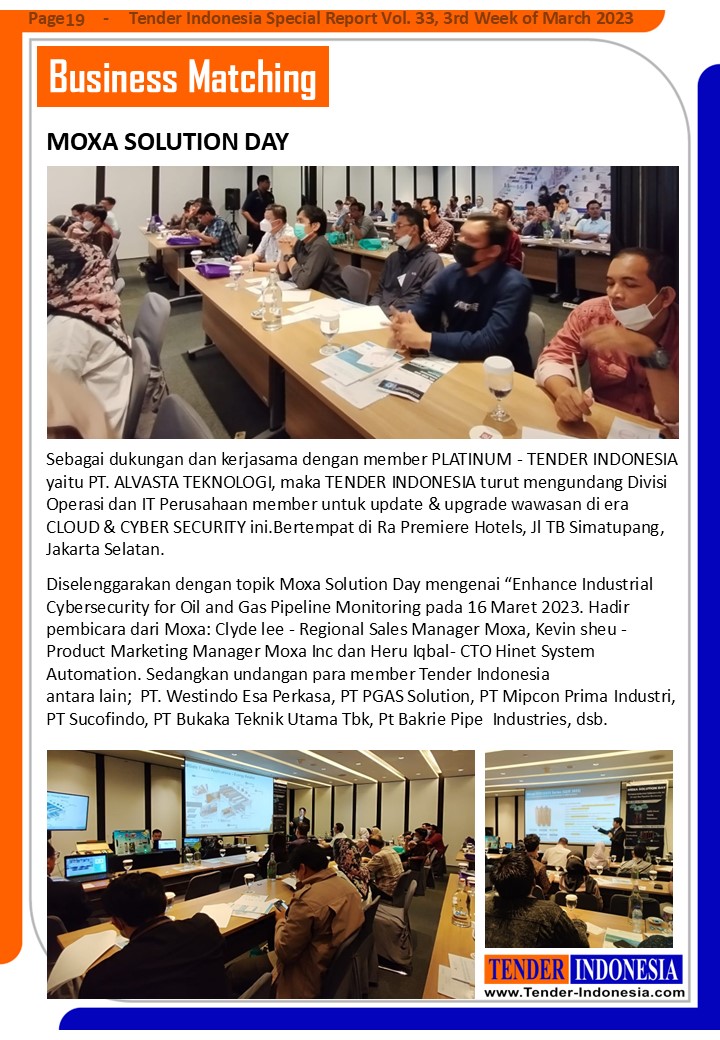 Page19 - Tender Indonesia Special Report Vol. 33, 3rd Week of March 2023

Business Matching

MOXA SOLUTION DAY

Sebagai dukungan dan kerjasama dengan member PLATINUM - TENDER INDONESIA yaitu PT. ALVASTA TEKNOLOGI, maka TENDER INDONESIA turut mengundang Divisi Operasi dan IT Perusahaan member untuk update & upgrade wawasan di era CLOUD & CYBER SECURITY ini.Bertempat di Ra Premiere Hotels, Jl TB Simatupang, Jakarta Selatan.

Diselenggarakan dengan topik Moxa Solution Day mengenai “Enhance Industrial Cybersecurity for Oil and Gas Pipeline Monitoring pada 16 Maret 2023. Hadir pembicara dari Moxa: Clyde lee - Regional Sales Manager Moxa, Kevin sheu - Product Marketing Manager Moxa Inc dan Heru Iqbal- CTO Hinet System Automation. Sedangkan undangan para member Tender Indonesia antara lain; PT. Westindo Esa Perkasa, PT PGAS Solution, PT Mipcon Prima Industri, PT Sucofindo, PT Bukaka Teknik Utama Tbk, Pt Bakrie Pipe Industries, dsb.

TENDER INDONESIA
www.Tender-Indonesia.com